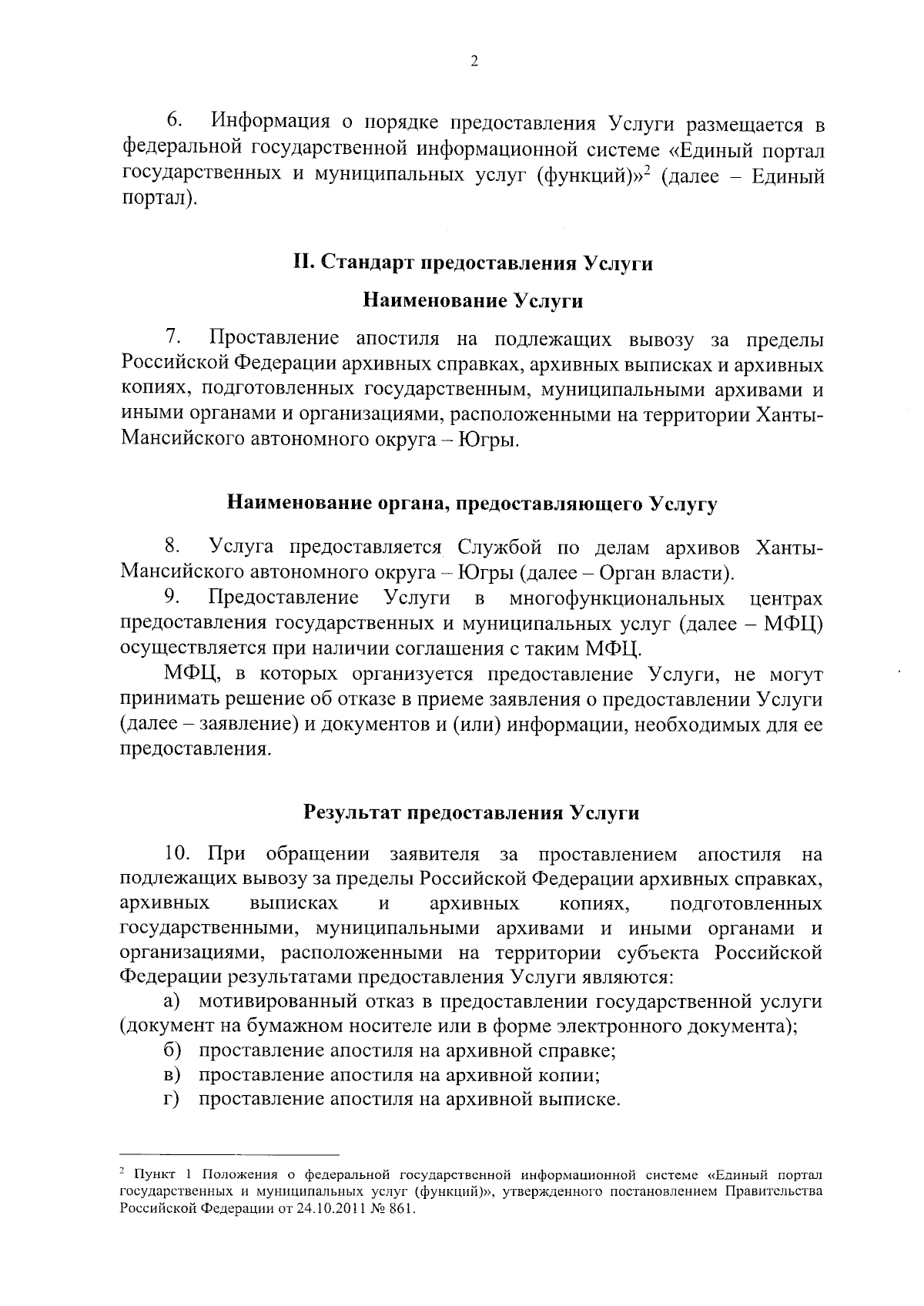 2

6. Информация о порядке предоставления Услуги размещается в федеральной государственной информационной системе «Единый портал государственных и муниципальных услуг (функций)»$^2$ (далее – Единый портал).

II. Стандарт предоставления Услуги

Наименование Услуги

7. Проставление апостиля на подлежащих вывозу за пределы Российской Федерации архивных справках, архивных выписках и архивных копиях, подготовленных государственным, муниципальными архивами и иными органами и организациями, расположенными на территории Ханты-Мансийского автономного округа – Югры.

Наименование органа, предоставляющего Услугу

8. Услуга предоставляется Службой по делам архивов Ханты-Мансийского автономного округа – Югры (далее – Орган власти).

9. Предоставление Услуги в многофункциональных центрах предоставления государственных и муниципальных услуг (далее – МФЦ) осуществляется при наличии соглашения с таким МФЦ.

МФЦ, в которых организуется предоставление Услуги, не могут принимать решение об отказе в приеме заявления о предоставлении Услуги (далее – заявление) и документов и (или) информации, необходимых для ее предоставления.

Результат предоставления Услуги

10. При обращении заявителя за проставлением апостиля на подлежащих вывозу за пределы Российской Федерации архивных справках, архивных выписках и архивных копиях, подготовленных государственными, муниципальными архивами и иными органами и организациями, расположенными на территории субъекта Российской Федерации результатами предоставления Услуги являются:

а) мотивированный отказ в предоставлении государственной услуги (документ на бумажном носителе или в форме электронного документа);

б) проставление апостиля на архивной справке;

в) проставление апостиля на архивной копии;

г) проставление апостиля на архивной выписке.

$^2$ Пункт 1 Положения о федеральной государственной информационной системе «Единый портал государственных и муниципальных услуг (функций)», утвержденного постановлением Правительства Российской Федерации от 24.10.2011 № 861.